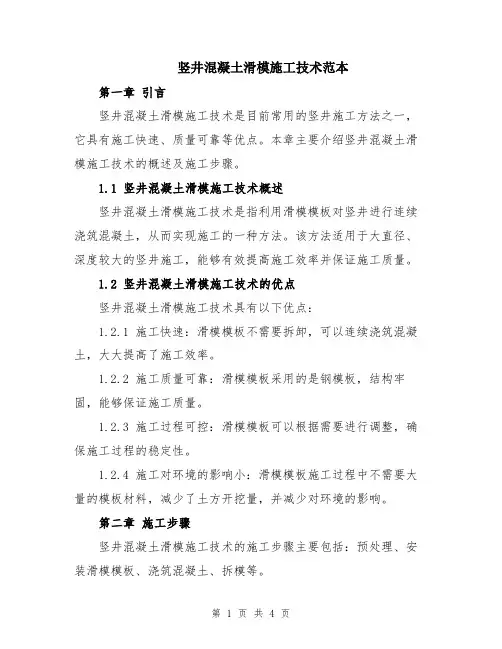 竖井混凝土滑模施工技术范本

第一章 引言

竖井混凝土滑模施工技术是目前常用的竖井施工方法之一，它具有施工快速、质量可靠等优点。本章主要介绍竖井混凝土滑模施工技术的概述及施工步骤。

1.1 竖井混凝土滑模施工技术概述

竖井混凝土滑模施工技术是指利用滑模模板对竖井进行连续浇筑混凝土，从而实现施工的一种方法。该方法适用于大直径、深度较大的竖井施工，能够有效提高施工效率并保证施工质量。

1.2 竖井混凝土滑模施工技术的优点

竖井混凝土滑模施工技术具有以下优点：

1.2.1 施工快速：滑模模板不需要拆卸，可以连续浇筑混凝土，大大提高了施工效率。

1.2.2 施工质量可靠：滑模模板采用的是钢模板，结构牢固，能够保证施工质量。

1.2.3 施工过程可控：滑模模板可以根据需要进行调整，确保施工过程的稳定性。

1.2.4 施工对环境的影响小：滑模模板施工过程中不需要大量的模板材料，减少了土方开挖量，并减少对环境的影响。

第二章 施工步骤

竖井混凝土滑模施工技术的施工步骤主要包括：预处理、安装滑模模板、浇筑混凝土、拆模等。

第 1 页 共 4 页